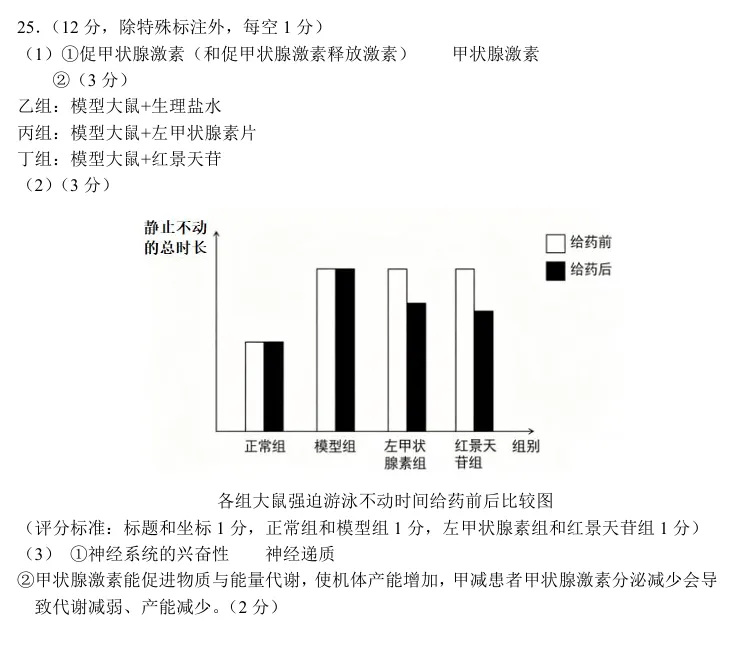 25.（12 分，除特殊标注外，每空 1 分）

（1）①促甲状腺激素（和促甲状腺激素释放激素）　　甲状腺激素

②（3 分）

乙组：模型大鼠+生理盐水

丙组：模型大鼠+左甲状腺素片

丁组：模型大鼠+红景天苷

（2）（3 分）

静止不动的总时长

给药前

给药后

正常组

模型组

左甲状腺素组

红景天苷组

组别

各组大鼠强迫游泳不动时间给药前后比较图

（评分标准：标题和坐标 1 分，正常组和模型组 1 分，左甲状腺素组和红景天苷组 1 分）

（3）①神经系统的兴奋性　　神经递质

②甲状腺激素能促进物质与能量代谢，使机体产能增加，甲减患者甲状腺激素分泌减少会导致代谢减弱、产能减少。（2 分）